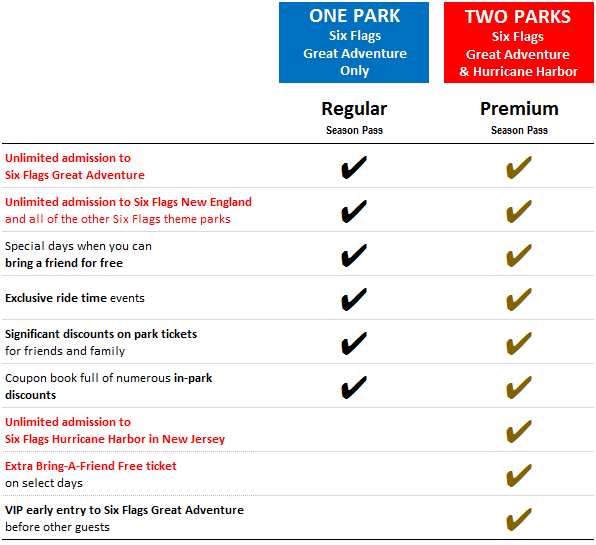 |  | ONE PARK Six Flags Great Adventure Only | TWO PARKS Six Flags Great Adventure & Hurricane Harbor |
|---|---|---|
|  | Regular Season Pass | Premium Season Pass |
| Unlimited admission to Six Flags Great Adventure | ✔ | ✔ |
| Unlimited admission to Six Flags New England and all of the other Six Flags theme parks | ✔ | ✔ |
| Special days when you can bring a friend for free | ✔ | ✔ |
| Exclusive ride time events | ✔ | ✔ |
| Significant discounts on park tickets for friends and family | ✔ | ✔ |
| Coupon book full of numerous in-park discounts | ✔ | ✔ |
| Unlimited admission to Six Flags Hurricane Harbor in New Jersey |  | ✔ |
| Extra Bring-A-Friend Free ticket on select days |  | ✔ |
| VIP early entry to Six Flags Great Adventure before other guests |  | ✔ |